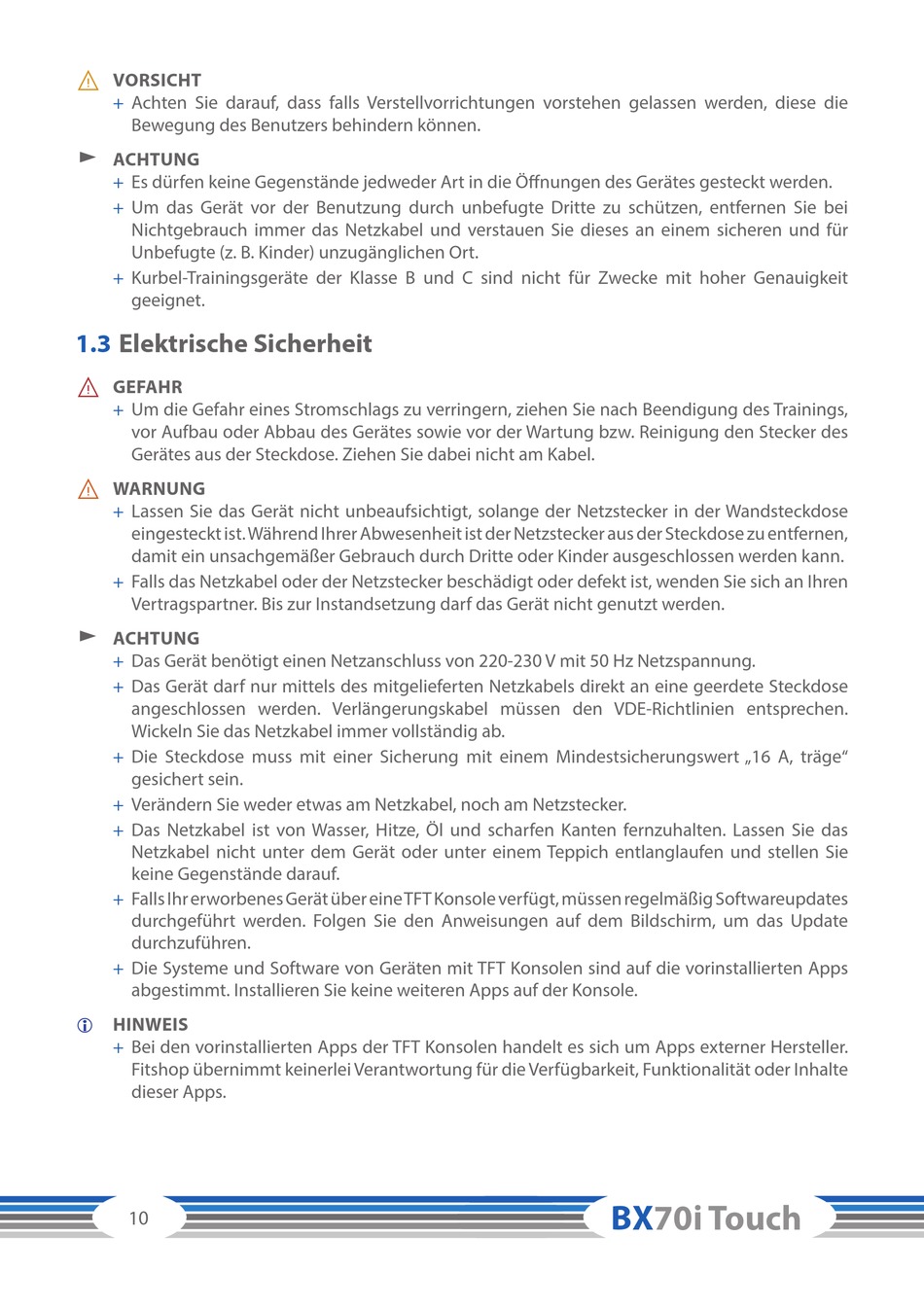 VORSICHT
+ Achten Sie darauf, dass falls Verstellvorrichtungen vorstehen gelassen werden, diese die Bewegung des Benutzers behindern können.

ACHTUNG
+ Es dürfen keine Gegenstände jedweder Art in die Öffnungen des Gerätes gesteckt werden.
+ Um das Gerät vor der Benutzung durch unbefugte Dritte zu schützen, entfernen Sie bei Nichtgebrauch immer das Netzkabel und verstauen Sie dieses an einem sicheren und für Unbefugte (z. B. Kinder) unzugänglichen Ort.
+ Kurbel-Trainingsgeräte der Klasse B und C sind nicht für Zwecke mit hoher Genauigkeit geeignet.

1.3 Elektrische Sicherheit

GEFAHR
+ Um die Gefahr eines Stromschlags zu verringern, ziehen Sie nach Beendigung des Trainings, vor Aufbau oder Abbau des Gerätes sowie vor der Wartung bzw. Reinigung den Stecker des Gerätes aus der Steckdose. Ziehen Sie dabei nicht am Kabel.

WARNUNG
+ Lassen Sie das Gerät nicht unbeaufsichtigt, solange der Netzstecker in der Wandsteckdose eingesteckt ist. Während Ihrer Abwesenheit ist der Netzstecker aus der Steckdose zu entfernen, damit ein unsachgemäßer Gebrauch durch Dritte oder Kinder ausgeschlossen werden kann.
+ Falls das Netzkabel oder der Netzstecker beschädigt oder defekt ist, wenden Sie sich an Ihren Vertragspartner. Bis zur Instandsetzung darf das Gerät nicht genutzt werden.

ACHTUNG
+ Das Gerät benötigt einen Netzanschluss von 220-230 V mit 50 Hz Netzspannung.
+ Das Gerät darf nur mittels des mitgelieferten Netzkabels direkt an eine geerdete Steckdose angeschlossen werden. Verlängerungskabel müssen den VDE-Richtlinien entsprechen. Wickeln Sie das Netzkabel immer vollständig ab.
+ Die Steckdose muss mit einer Sicherung mit einem Mindestsicherungswert „16 A, träge“ gesichert sein.
+ Verändern Sie weder etwas am Netzkabel, noch am Netzstecker.
+ Das Netzkabel ist von Wasser, Hitze, Öl und scharfen Kanten fernzuhalten. Lassen Sie das Netzkabel nicht unter dem Gerät oder unter einem Teppich entlanglaufen und stellen Sie keine Gegenstände darauf.
+ Falls Ihr erworbenes Gerät über eine TFT Konsole verfügt, müssen regelmäßig Softwareupdates durchgeführt werden. Folgen Sie den Anweisungen auf dem Bildschirm, um das Update durchzuführen.
+ Die Systeme und Software von Geräten mit TFT Konsolen sind auf die vorinstallierten Apps abgestimmt. Installieren Sie keine weiteren Apps auf der Konsole.

HINWEIS
+ Bei den vorinstallierten Apps der TFT Konsolen handelt es sich um Apps externer Hersteller. Fitshop übernimmt keinerlei Verantwortung für die Verfügbarkeit, Funktionalität oder Inhalte dieser Apps.

10

BX70i Touch